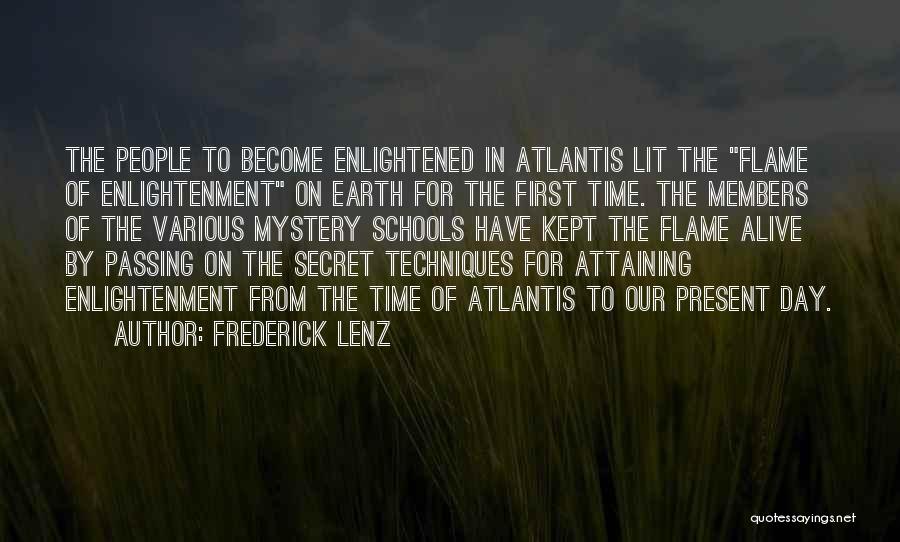 THE PEOPLE TO BECOME ENLIGHTENED IN ATLANTIS LIT THE "FLAME OF ENLIGHTENMENT" ON EARTH FOR THE FIRST TIME. THE MEMBERS OF THE VARIOUS MYSTERY SCHOOLS HAVE KEPT THE FLAME ALIVE BY PASSING ON THE SECRET TECHNIQUES FOR ATTAINING ENLIGHTENMENT FROM THE TIME OF ATLANTIS TO OUR PRESENT DAY.

AUTHOR: FREDERICK LENZ

quotessayings.net